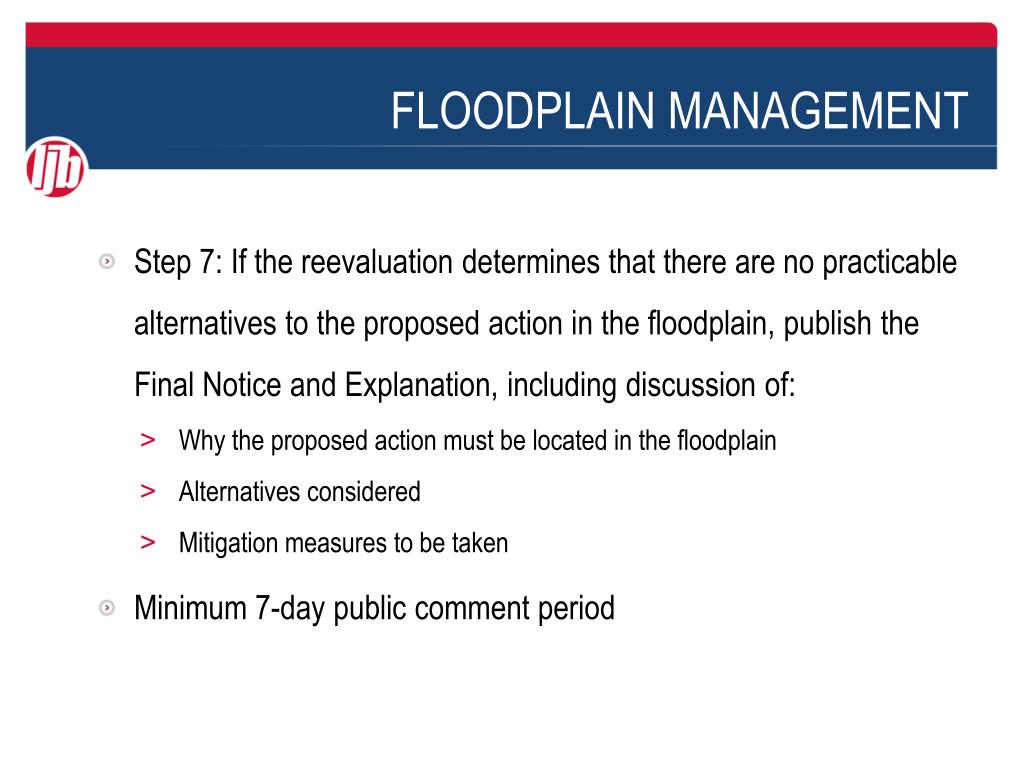 FLOODPLAIN MANAGEMENT

ljb

Step 7: If the reevaluation determines that there are no practicable alternatives to the proposed action in the floodplain, publish the Final Notice and Explanation, including discussion of:

> Why the proposed action must be located in the floodplain
> Alternatives considered
> Mitigation measures to be taken

Minimum 7-day public comment period